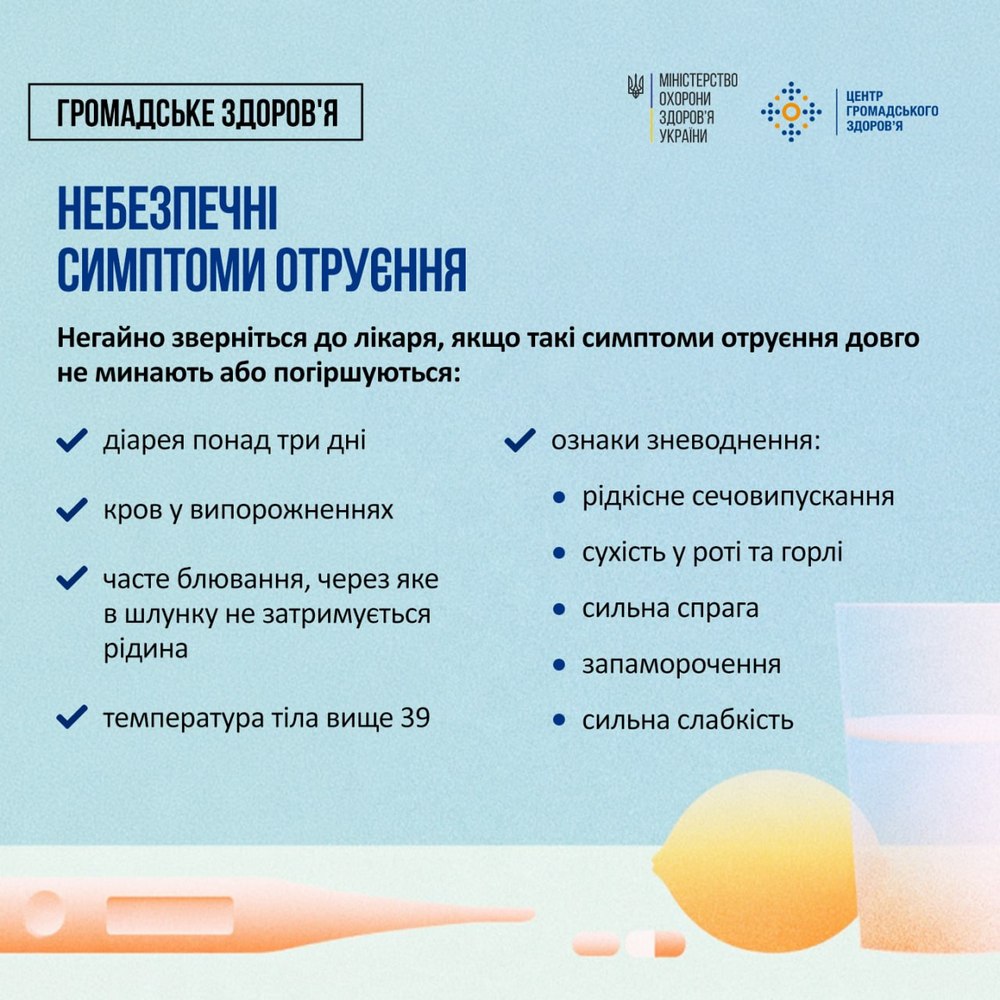 ГРОМАДСЬКЕ ЗДОРОВ'Я

МІНІСТЕРСТВО
ОХОРОНИ
ЗДОРОВ'Я
УКРАЇНИ

ЦЕНТР
ГРОМАДСЬКОГО
ЗДОРОВ'Я

НЕБЕЗПЕЧНІ
СИМПТОМИ ОТРУЄННЯ

Негайно зверніться до лікаря, якщо такі симптоми отруєння довго не минають або погіршуються:

✓ діарея понад три дні

✓ кров у випорожненнях

✓ часте блювання, через яке в шлунку не затримується рідина

✓ температура тіла вище 39

✓ ознаки зневоднення:

• рідкісне сечовипускання
• сухість у роті та горлі
• сильна спрага
• запаморочення
• сильна слабкість